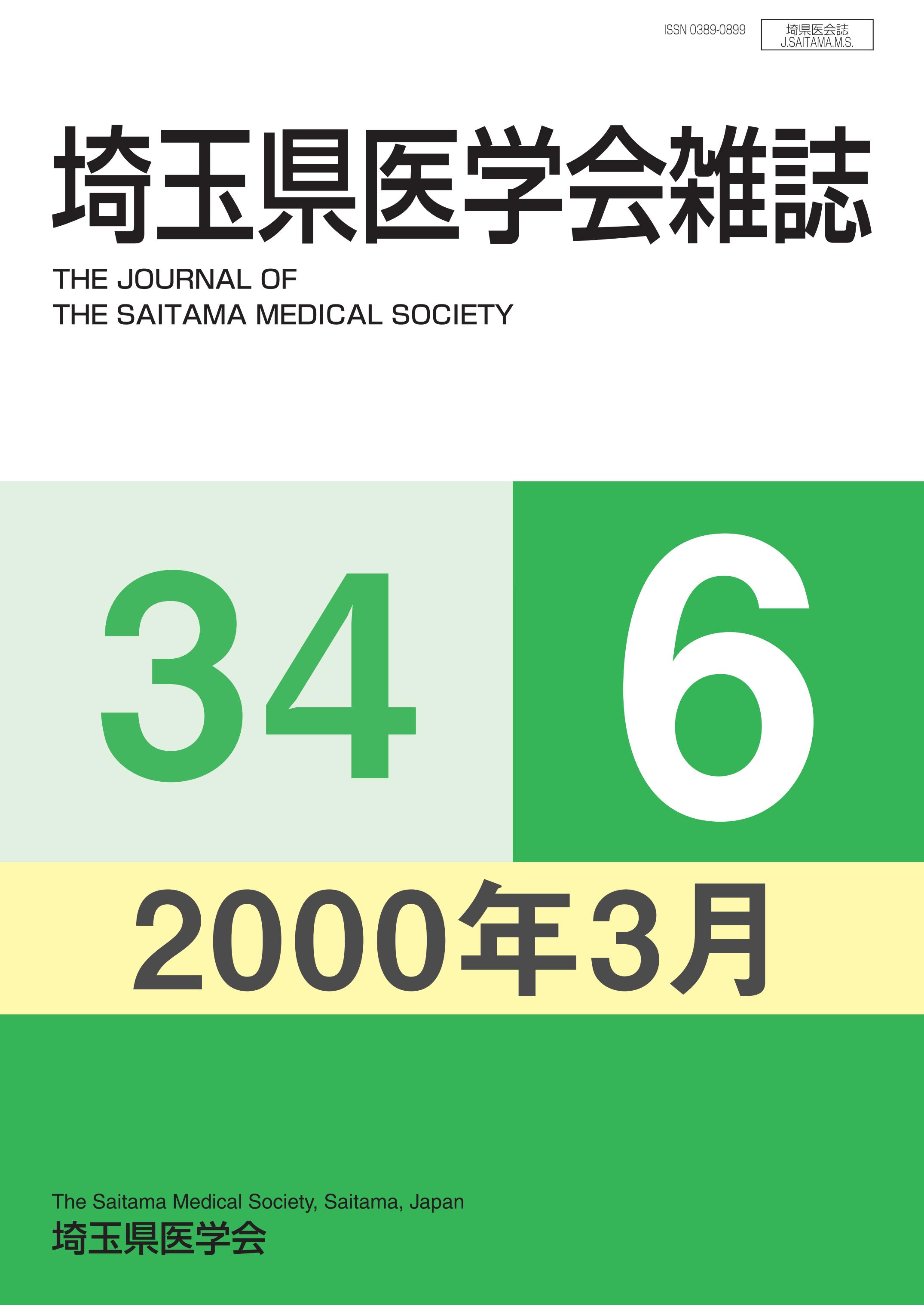 ISSN 0389-0899

埼県医会誌
J.SAITAMA.M.S.

埼玉県医学会雑誌

THE JOURNAL OF
THE SAITAMA MEDICAL SOCIETY

34

6

2000年3月

The Saitama Medical Society, Saitama, Japan
埼玉県医学会